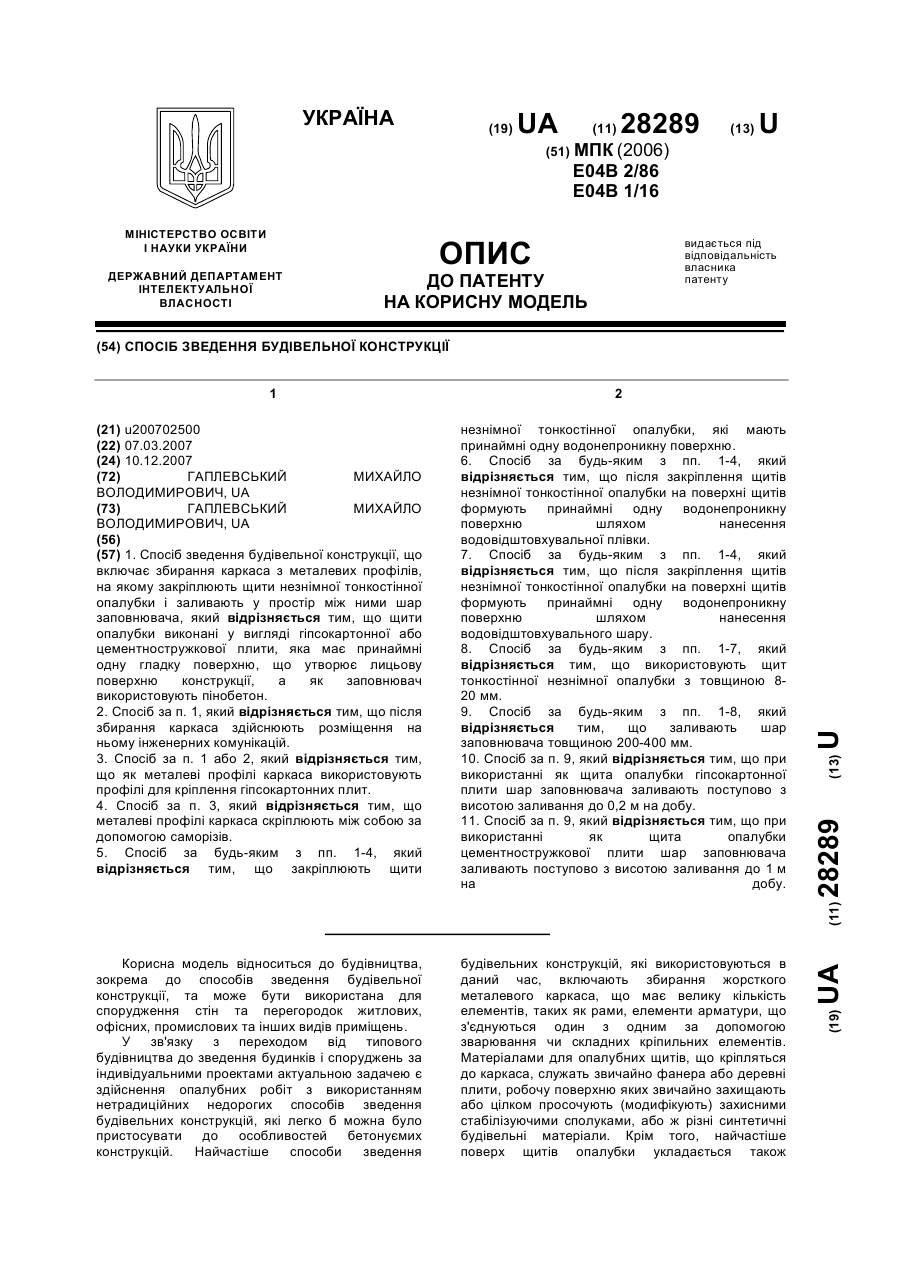 УКРАЇНА

(19) UA (11) 28289 (13) U

(51) МПК (2006)
E04B 2/86
E04B 1/16

МІНІСТЕРСТВО ОСВІТИ І НАУКИ УКРАЇНИ

ДЕРЖАВНИЙ ДЕПАРТАМЕНТ ІНТЕЛЕКТУАЛЬНОЇ ВЛАСНОСТІ

ОПИС
ДО ПАТЕНТУ
НА КОРИСНУ МОДЕЛЬ

видається під відповідальність власника патенту

(54) СПОСІБ ЗВЕДЕННЯ БУДІВЕЛЬНОЇ КОНСТРУКЦІЇ

1

(21) u200702500
(22) 07.03.2007
(24) 10.12.2007
(72) ГАПЛЕВСЬКИЙ МИХАЙЛО ВОЛОДИМИРОВИЧ, UA
(73) ГАПЛЕВСЬКИЙ МИХАЙЛО ВОЛОДИМИРОВИЧ, UA
(56)
(57) 1. Спосіб зведення будівельної конструкції, що включає збирання каркаса з металевих профілів, на якому закріплюють щити незнімної тонкостінної опалубки і заливають у простір між ними шар заповнювача, який відрізняється тим, що щити опалубки виконані у вигляді гіпсокартонної або цементностружкової плити, яка має принаймні одну гладку поверхню, що утворює лицьову поверхню конструкції, а як заповнювач використовують пінобетон.
2. Спосіб за п. 1, який відрізняється тим, що після збирання каркаса здійснюють розміщення на ньому інженерних комунікацій.
3. Спосіб за п. 1 або 2, який відрізняється тим, що як металеві профілі каркаса використовують профілі для кріплення гіпсокартонних плит.
4. Спосіб за п. 3, який відрізняється тим, що металеві профілі каркаса скріплюють між собою за допомогою саморізів.
5. Спосіб за будь-яким з пп. 1-4, який відрізняється тим, що закріплюють щити

2

незнімної тонкостінної опалубки, які мають принаймні одну водонепроникну поверхню.
6. Спосіб за будь-яким з пп. 1-4, який відрізняється тим, що після закріплення щитів незнімної тонкостінної опалубки на поверхні щитів формують принаймні одну водонепроникну поверхню шляхом нанесення водовідштовхувальної плівки.
7. Спосіб за будь-яким з пп. 1-4, який відрізняється тим, що після закріплення щитів незнімної тонкостінної опалубки на поверхні щитів формують принаймні одну водонепроникну поверхню шляхом нанесення водовідштовхувального шару.
8. Спосіб за будь-яким з пп. 1-7, який відрізняється тим, що використовують щит тонкостінної незнімної опалубки з товщиною 8-20 мм.
9. Спосіб за будь-яким з пп. 1-8, який відрізняється тим, що заливають шар заповнювача товщиною 200-400 мм.
10. Спосіб за п. 9, який відрізняється тим, що при використанні як щита опалубки гіпсокартонної плити шар заповнювача заливають поступово з висотою заливання до 0,2 м на добу.
11. Спосіб за п. 9, який відрізняється тим, що при використанні як щита опалубки цементностружкової плити шар заповнювача заливають поступово з висотою заливання до 1 м на добу.

(19) UA (11) 28289 (13) U

Корисна модель відноситься до будівництва, зокрема до способів зведення будівельної конструкції, та може бути використана для спорудження стін та перегородок житлових, офісних, промислових та інших видів приміщень.

У зв'язку з переходом від типового будівництва до зведення будинків і споруджень за індивідуальними проектами актуальною задачею є здійснення опалубних робіт з використанням нетрадиційних недорогих способів зведення будівельних конструкцій, які легко б можна було пристосувати до особливостей бетонуємих конструкцій. Найчастіше способи зведення будівельних конструкцій, які використовуються в даний час, включають збирання жорсткого металевого каркаса, що має велику кількість елементів, таких як рами, елементи арматури, що з'єднуються один з одним за допомогою зварювання чи складних кріпильних елементів. Матеріалами для опалубних щитів, що кріпляться до каркаса, служать звичайно фанера або деревні плити, робочу поверхню яких звичайно захищають або цілком просочують (модифікують) захисними стабілізуючими сполуками, або ж різні синтетичні будівельні матеріали. Крім того, найчастіше поверх щитів опалубки укладається також